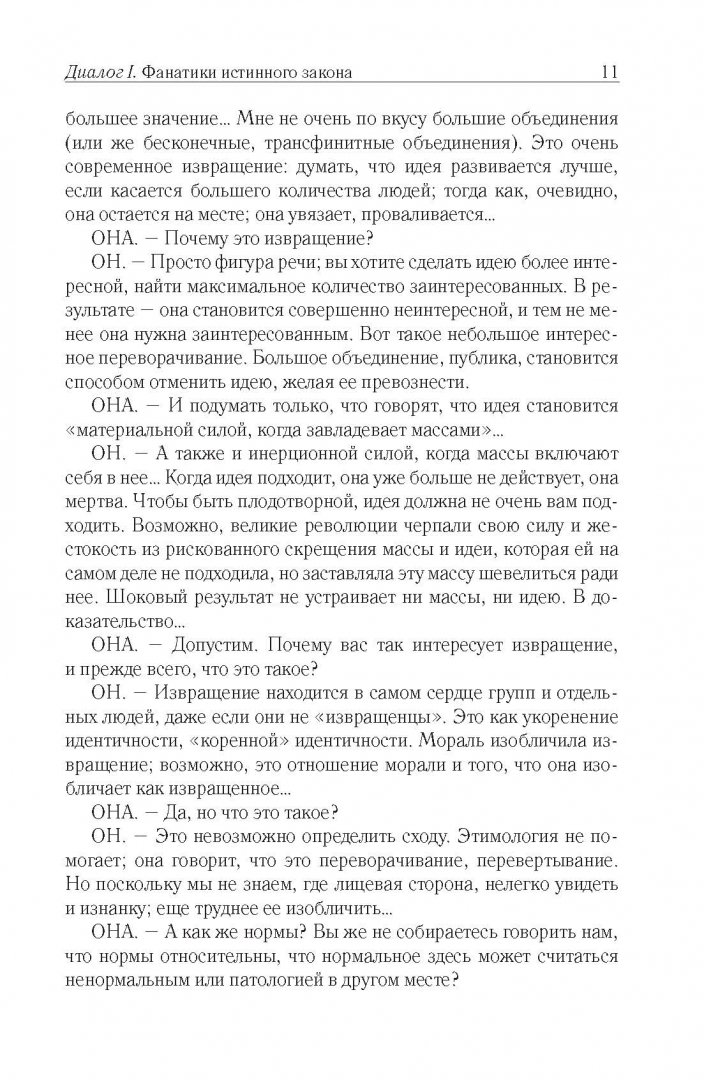 Диалог I. Фанатики истинного закона 11

большее значение... Мне не очень по вкусу большие объединения (или же бесконечные, трансфинитные объединения). Это очень современное извращение: думать, что идея развивается лучше, если касается большего количества людей; тогда как, очевидно, она остается на месте; она увязает, проваливается...

ОНА. — Почему это извращение?

ОН. — Просто фигура речи; вы хотите сделать идею более интересной, найти максимальное количество заинтересованных. В результате — она становится совершенно неинтересной, и тем не менее она нужна заинтересованным. Вот такое небольшое интересное переворачивание. Большое объединение, публика, становится способом отменить идею, желая ее превознести.

ОНА. — И подумать только, что говорят, что идея становится «материальной силой, когда завладевает массами»...

ОН. — А также и инерционной силой, когда массы включают себя в нее... Когда идея подходит, она уже больше не действует, она мертва. Чтобы быть плодотворной, идея должна не очень вам подходить. Возможно, великие революции черпали свою силу и жестокость из рискованного скрещения массы и идеи, которая ей на самом деле не подходила, но заставляла эту массу шевелиться ради нее. Шоковый результат не устраивает ни массы, ни идею. В доказательство...

ОНА. — Допустим. Почему вас так интересует извращение, и прежде всего, что это такое?

ОН. — Извращение находится в самом сердце групп и отдельных людей, даже если они не «извращенцы». Это как укоренение идентичности, «коренной» идентичности. Мораль изобличила извращение; возможно, это отношение морали и того, что она изобличает как извращенное...

ОНА. — Да, но что это такое?

ОН. — Это невозможно определить сходу. Этимология не помогает; она говорит, что это переворачивание, перевертывание. Но поскольку мы не знаем, где лицевая сторона, нелегко увидеть и изнанку; еще труднее ее изобличить...

ОНА. — А как же нормы? Вы же не собираетесь говорить нам, что нормы относительны, что нормальное здесь может считаться ненормальным или патологией в другом месте?